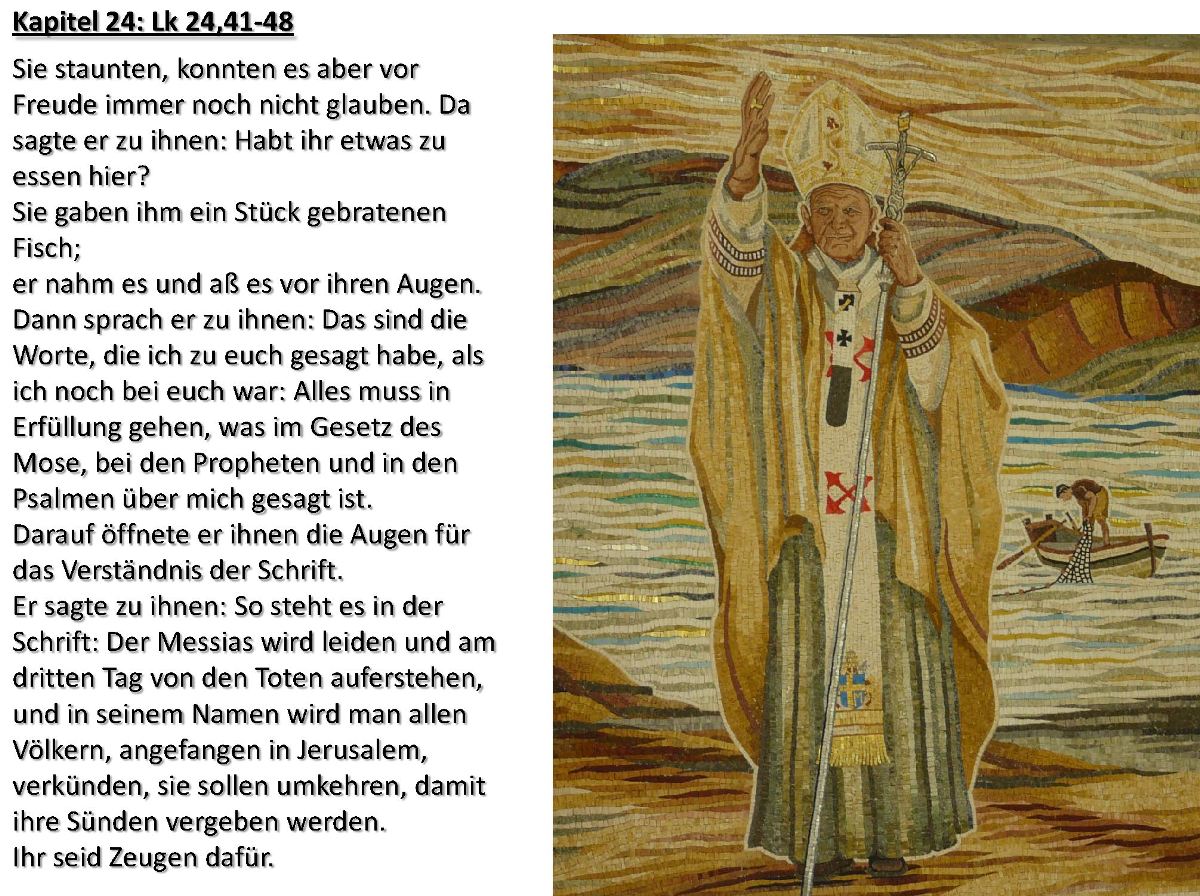 Kapitel 24: Lk 24,41-48

Sie staunten, konnten es aber vor Freude immer noch nicht glauben. Da sagte er zu ihnen: Habt ihr etwas zu essen hier?
Sie gaben ihm ein Stück gebratenen Fisch;
er nahm es und aß es vor ihren Augen.
Dann sprach er zu ihnen: Das sind die Worte, die ich zu euch gesagt habe, als ich noch bei euch war: Alles muss in Erfüllung gehen, was im Gesetz des Mose, bei den Propheten und in den Psalmen über mich gesagt ist.
Darauf öffnete er ihnen die Augen für das Verständnis der Schrift.
Er sagte zu ihnen: So steht es in der Schrift: Der Messias wird leiden und am dritten Tag von den Toten auferstehen, und in seinem Namen wird man allen Völkern, angefangen in Jerusalem, verkünden, sie sollen umkehren, damit ihre Sünden vergeben werden.
Ihr seid Zeugen dafür.